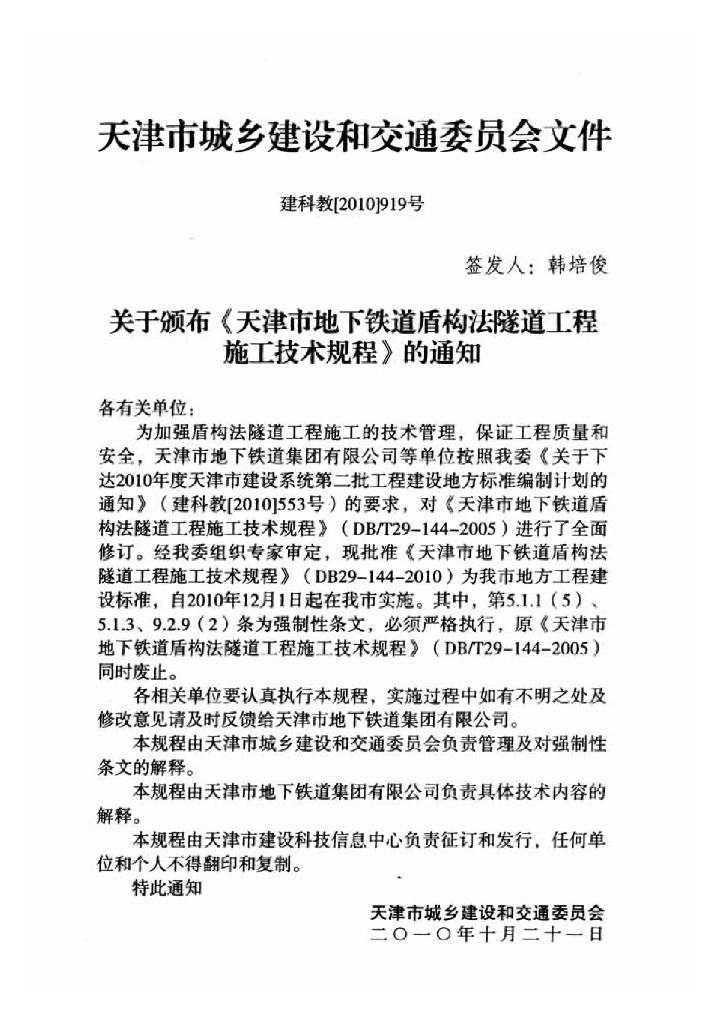 天津市城乡建设和交通委员会文件

建科教[2010]919号

签发人：韩培俊

关于颁布《天津市地下铁道盾构法隧道工程施工技术规程》的通知

各有关单位：

为加强盾构法隧道工程施工的技术管理，保证工程质量和安全，天津市地下铁道集团有限公司等单位按照我委《关于下达2010年度天津市建设系统第二批工程建设地方标准编制计划的通知》（建科教[2010]553号）的要求，对《天津市地下铁道盾构法隧道工程施工技术规程》（DB/T29-144-2005）进行了全面修订。经我委组织专家审定，现批准《天津市地下铁道盾构法隧道工程施工技术规程》（DB29-144-2010）为我市地方工程建设标准，自2010年12月1日起在我市实施。其中，第5.1.1（5）、5.1.3、9.2.9（2）条为强制性条文，必须严格执行，原《天津市地下铁道盾构法隧道工程施工技术规程》（DB/T29-144-2005）同时废止。

各相关单位要认真执行本规程，实施过程中如有不明之处及修改意见请及时反馈给天津市地下铁道集团有限公司。

本规程由天津市城乡建设和交通委员会负责管理及对强制性条文的解释。

本规程由天津市地下铁道集团有限公司负责具体技术内容的解释。

本规程由天津市建设科技信息中心负责征订和发行，任何单位和个人不得翻印和复制。

特此通知

天津市城乡建设和交通委员会
二〇一〇年十月二十一日